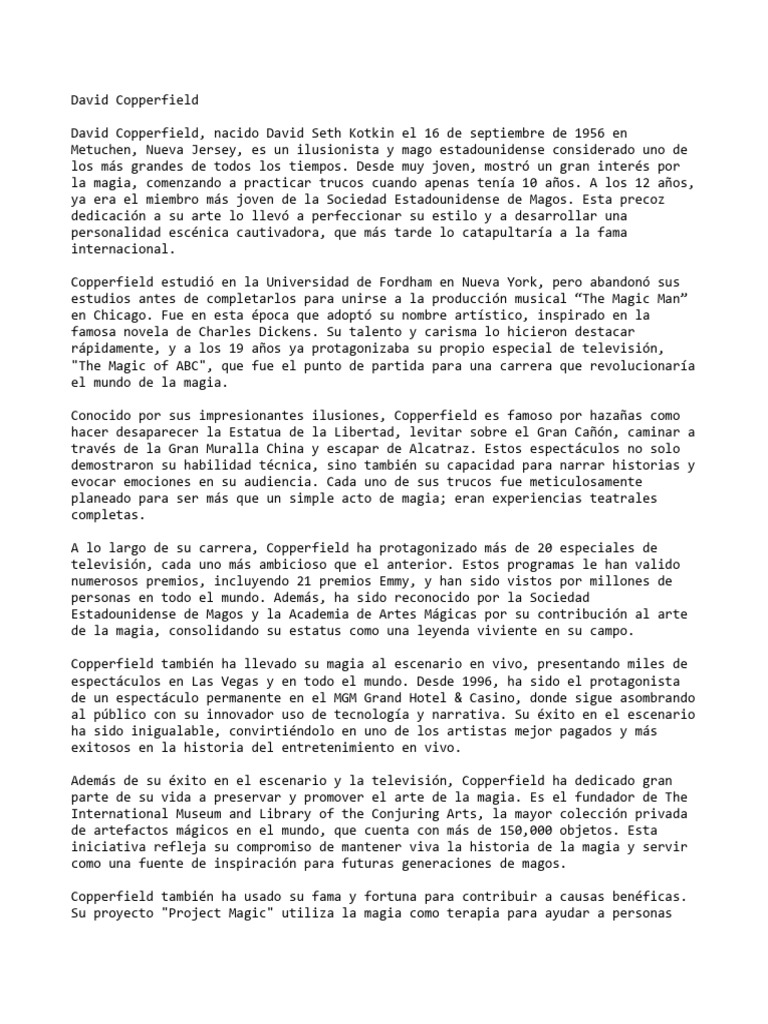 David Copperfield

David Copperfield, nacido David Seth Kotkin el 16 de septiembre de 1956 en Metuchen, Nueva Jersey, es un ilusionista y mago estadounidense considerado uno de los más grandes de todos los tiempos. Desde muy joven, mostró un gran interés por la magia, comenzando a practicar trucos cuando apenas tenía 10 años. A los 12 años, ya era el miembro más joven de la Sociedad Estadounidense de Magos. Esta precoz dedicación a su arte lo llevó a perfeccionar su estilo y a desarrollar una personalidad escénica cautivadora, que más tarde lo catapultaría a la fama internacional.

Copperfield estudió en la Universidad de Fordham en Nueva York, pero abandonó sus estudios antes de completarlos para unirse a la producción musical “The Magic Man” en Chicago. Fue en esta época que adoptó su nombre artístico, inspirado en la famosa novela de Charles Dickens. Su talento y carisma lo hicieron destacar rápidamente, y a los 19 años ya protagonizaba su propio especial de televisión, "The Magic of ABC", que fue el punto de partida para una carrera que revolucionaría el mundo de la magia.

Conocido por sus impresionantes ilusiones, Copperfield es famoso por hazañas como hacer desaparecer la Estatua de la Libertad, levitar sobre el Gran Cañón, caminar a través de la Gran Muralla China y escapar de Alcatraz. Estos espectáculos no solo demostraron su habilidad técnica, sino también su capacidad para narrar historias y evocar emociones en su audiencia. Cada uno de sus trucos fue meticulosamente planeado para ser más que un simple acto de magia; eran experiencias teatrales completas.

A lo largo de su carrera, Copperfield ha protagonizado más de 20 especiales de televisión, cada uno más ambicioso que el anterior. Estos programas le han valido numerosos premios, incluyendo 21 premios Emmy, y han sido vistos por millones de personas en todo el mundo. Además, ha sido reconocido por la Sociedad Estadounidense de Magos y la Academia de Artes Mágicas por su contribución al arte de la magia, consolidando su estatus como una leyenda viviente en su campo.

Copperfield también ha llevado su magia al escenario en vivo, presentando miles de espectáculos en Las Vegas y en todo el mundo. Desde 1996, ha sido el protagonista de un espectáculo permanente en el MGM Grand Hotel & Casino, donde sigue asombrando al público con su innovador uso de tecnología y narrativa. Su éxito en el escenario ha sido inigualable, convirtiéndolo en uno de los artistas mejor pagados y más exitosos en la historia del entretenimiento en vivo.

Además de su éxito en el escenario y la televisión, Copperfield ha dedicado gran parte de su vida a preservar y promover el arte de la magia. Es el fundador de The International Museum and Library of the Conjuring Arts, la mayor colección privada de artefactos mágicos en el mundo, que cuenta con más de 150,000 objetos. Esta iniciativa refleja su compromiso de mantener viva la historia de la magia y servir como una fuente de inspiración para futuras generaciones de magos.

Copperfield también ha usado su fama y fortuna para contribuir a causas benéficas. Su proyecto "Project Magic" utiliza la magia como terapia para ayudar a personas